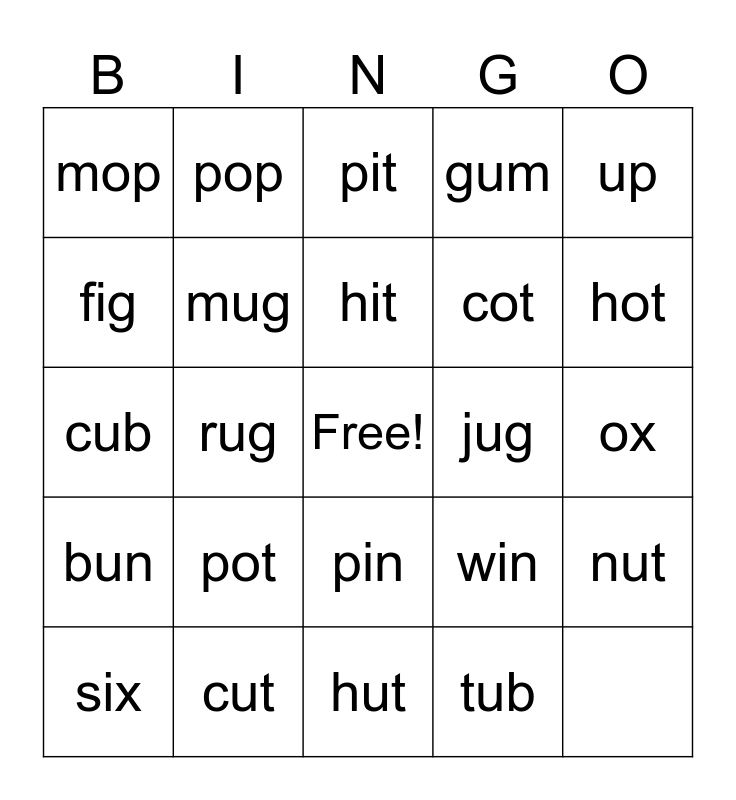 | B | I | N | G | O |
|---|---|---|---|---|
| mop | pop | pit | gum | up |
| fig | mug | hit | cot | hot |
| cub | rug | Free! | jug | ox |
| bun | pot | pin | win | nut |
| six | cut | hut | tub | |